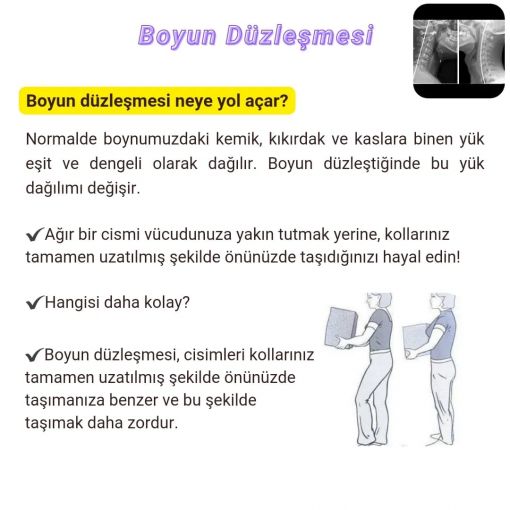 Boyun Düzleşmesi

Boyun düzleşmesi neye yol açar?

Normalde boynumuzdaki kemik, kıkırdak ve kaslara binen yük eşit ve dengeli olarak dağılır. Boyun düzleştiğinde bu yük dağılımı değişir.

✔Ağır bir cismi vücudunuza yakın tutmak yerine, kollarınız tamamen uzatılmış şekilde önünüzde taşıdığınızı hayal edin!

✔Hangisi daha kolay?

✔Boyun düzleşmesi, cisimleri kollarınız tamamen uzatılmış şekilde önünüzde taşımanıza benzer ve bu şekilde taşımak daha zordur.